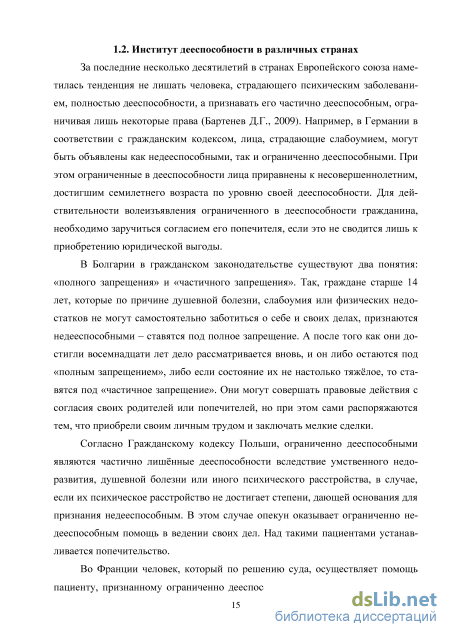 1.2. Институт дееспособности в различных странах

За последние несколько десятилетий в странах Европейского союза наметилась тенденция не лишать человека, страдающего психическим заболеванием, полностью дееспособности, а признавать его частично дееспособным, ограничивая лишь некоторые права (Бартенев Д.Г., 2009). Например, в Германии в соответствии с гражданским кодексом, лица, страдающие слабоумием, могут быть объявлены как недееспособными, так и ограниченно дееспособными. При этом ограниченные в дееспособности лица приравнены к несовершеннолетним, достигшим семилетнего возраста по уровню своей дееспособности. Для действительности волеизъявления ограниченного в дееспособности гражданина, необходимо заручиться согласием его попечителя, если это не сводится лишь к приобретению юридической выгоды.

В Болгарии в гражданском законодательстве существуют два понятия: «полного запрещения» и «частичного запрещения». Так, граждане старше 14 лет, которые по причине душевной болезни, слабоумия или физических недостатков не могут самостоятельно заботиться о себе и своих делах, признаются недееспособными – ставятся под полное запрещение. А после того как они достигли восемнадцати лет дело рассматривается вновь, и он либо остаются под «полным запрещением», либо если состояние их не настолько тяжёлое, то ставятся под «частичное запрещение». Они могут совершать правовые действия с согласия своих родителей или попечителей, но при этом сами распоряжаются тем, что приобрели своим личным трудом и заключать мелкие сделки.

Согласно Гражданскому кодексу Польши, ограниченно дееспособными являются частично лишённые дееспособности вследствие умственного недоразвития, душевной болезни или иного психического расстройства, в случае, если их психическое расстройство не достигает степени, дающей основания для признания недееспособным. В этом случае опекун оказывает ограниченно недееспособным помощь в ведении своих дел. Над такими пациентами устанавливается попечительство.

Во Франции человек, который по решению суда, осуществляет помощь пациенту, признанному ограниченно дееспос

15

dsLib.net
библиотека диссертаций